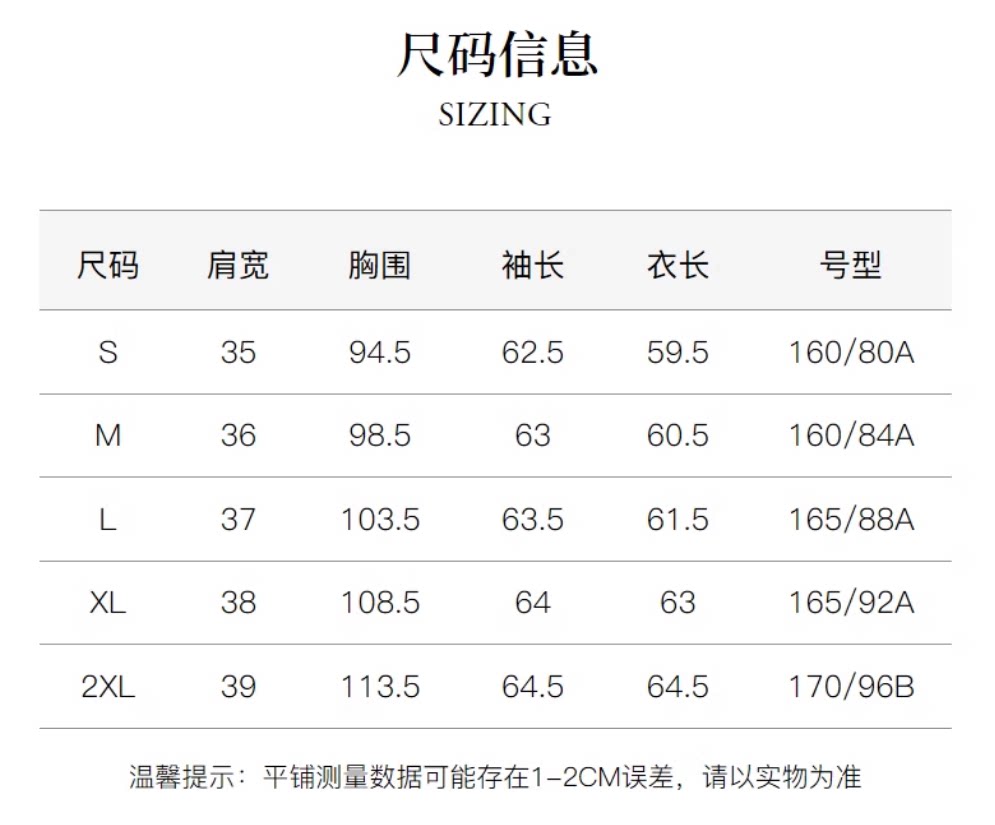 尺码信息
SIZING

| 尺码 | 肩宽 | 胸围 | 袖长 | 衣长 | 号型 |
|---|---|---|---|---|---|
| S | 35 | 94.5 | 62.5 | 59.5 | 160/80A |
| M | 36 | 98.5 | 63 | 60.5 | 160/84A |
| L | 37 | 103.5 | 63.5 | 61.5 | 165/88A |
| XL | 38 | 108.5 | 64 | 63 | 165/92A |
| 2XL | 39 | 113.5 | 64.5 | 64.5 | 170/96B |

温馨提示：平铺测量数据可能存在1-2CM误差，请以实物为准